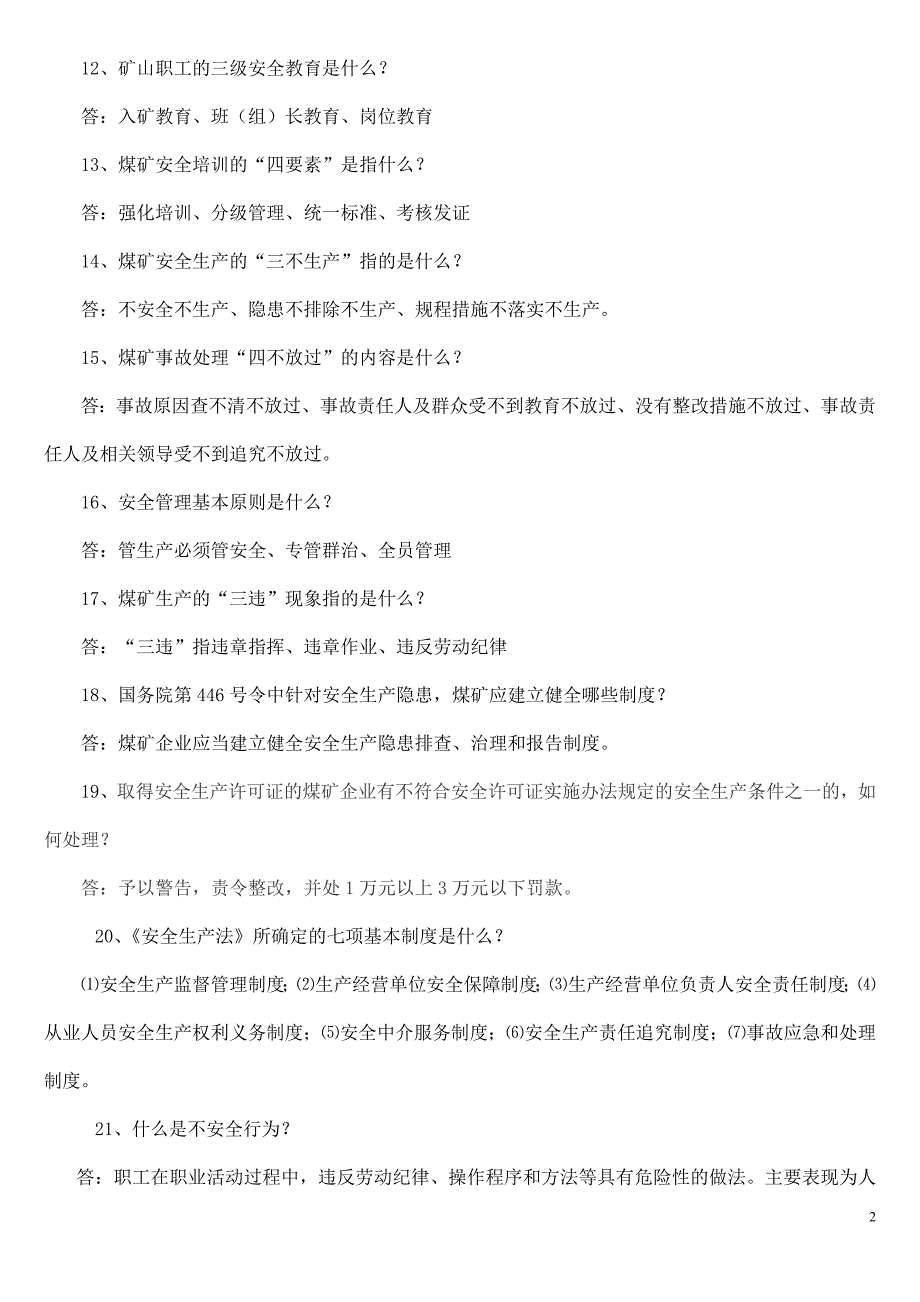 12、矿山职工的三级安全教育是什么？

答：入矿教育、班（组）长教育、岗位教育

13、煤矿安全培训的“四要素”是指什么？

答：强化培训、分级管理、统一标准、考核发证

14、煤矿安全生产的“三不生产”指的是什么？

答：不安全不生产、隐患不排除不生产、规程措施不落实不生产。

15、煤矿事故处理“四不放过”的内容是什么？

答：事故原因查不清不放过、事故责任人及群众受不到教育不放过、没有整改措施不放过、事故责任人及相关领导受不到追究不放过。

16、安全管理基本原则是什么？

答：管生产必须管安全、专管群治、全员管理

17、煤矿生产的“三违”现象指的是什么？

答：“三违”指违章指挥、违章作业、违反劳动纪律

18、国务院第 446 号令中针对安全生产隐患，煤矿应建立健全哪些制度？

答：煤矿企业应当建立健全安全生产隐患排查、治理和报告制度。

19、取得安全生产许可证的煤矿企业有不符合安全许可证实施办法规定的安全生产条件之一的，如何处理？

答：予以警告，责令整改，并处 1 万元以上 3 万元以下罚款。

20、《安全生产法》所确定的七项基本制度是什么？

⑴安全生产监督管理制度；⑵生产经营单位安全保障制度；⑶生产经营单位负责人安全责任制度；⑷从业人员安全生产权利义务制度；⑸安全中介服务制度；⑹安全生产责任追究制度；⑺事故应急和处理制度。

21、什么是不安全行为？

答：职工在职业活动过程中，违反劳动纪律、操作程序和方法等具有危险性的做法。主要表现为人

2